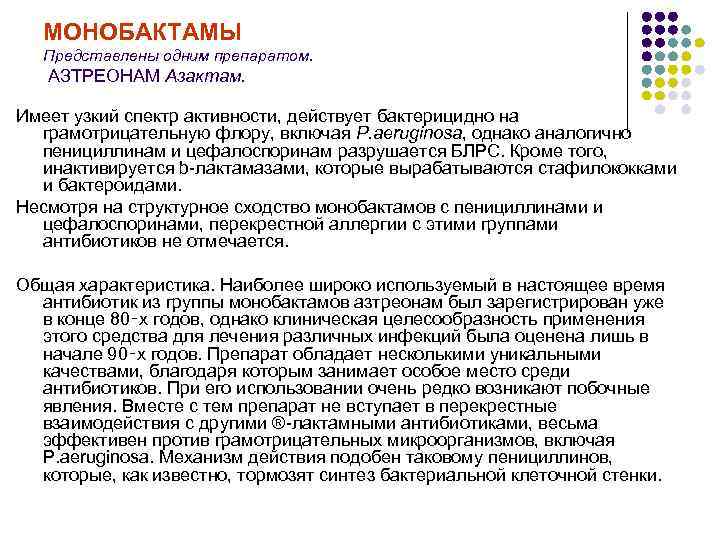 МОНОБАКТАМЫ
Представлены одним препаратом.
АЗТРЕОНАМ Азактам.

Имеет узкий спектр активности, действует бактерицидно на грамотрицательную флору, включая P.aeruginosa, однако аналогично пенициллинам и цефалоспоринам разрушается БЛРС. Кроме того, инактивируется b-лактамазами, которые вырабатываются стафилококками и бактероидами.

Несмотря на структурное сходство монобактамов с пенициллинами и цефалоспоринами, перекрестной аллергии с этими группами антибиотиков не отмечается.

Общая характеристика. Наиболее широко используемый в настоящее время антибиотик из группы монобактамов азтреонам был зарегистрирован уже в конце 80-х годов, однако клиническая целесообразность применения этого средства для лечения различных инфекций была оценена лишь в начале 90-х годов. Препарат обладает несколькими уникальными качествами, благодаря которым занимает особое место среди антибиотиков. При его использовании очень редко возникают побочные явления. Вместе с тем препарат не вступает в перекрестные взаимодействия с другими ®-лактамными антибиотиками, весьма эффективен против грамотрицательных микроорганизмов, включая P.aeruginosa. Механизм действия подобен таковому пенициллинов, которые, как известно, тормозят синтез бактериальной клеточной стенки.